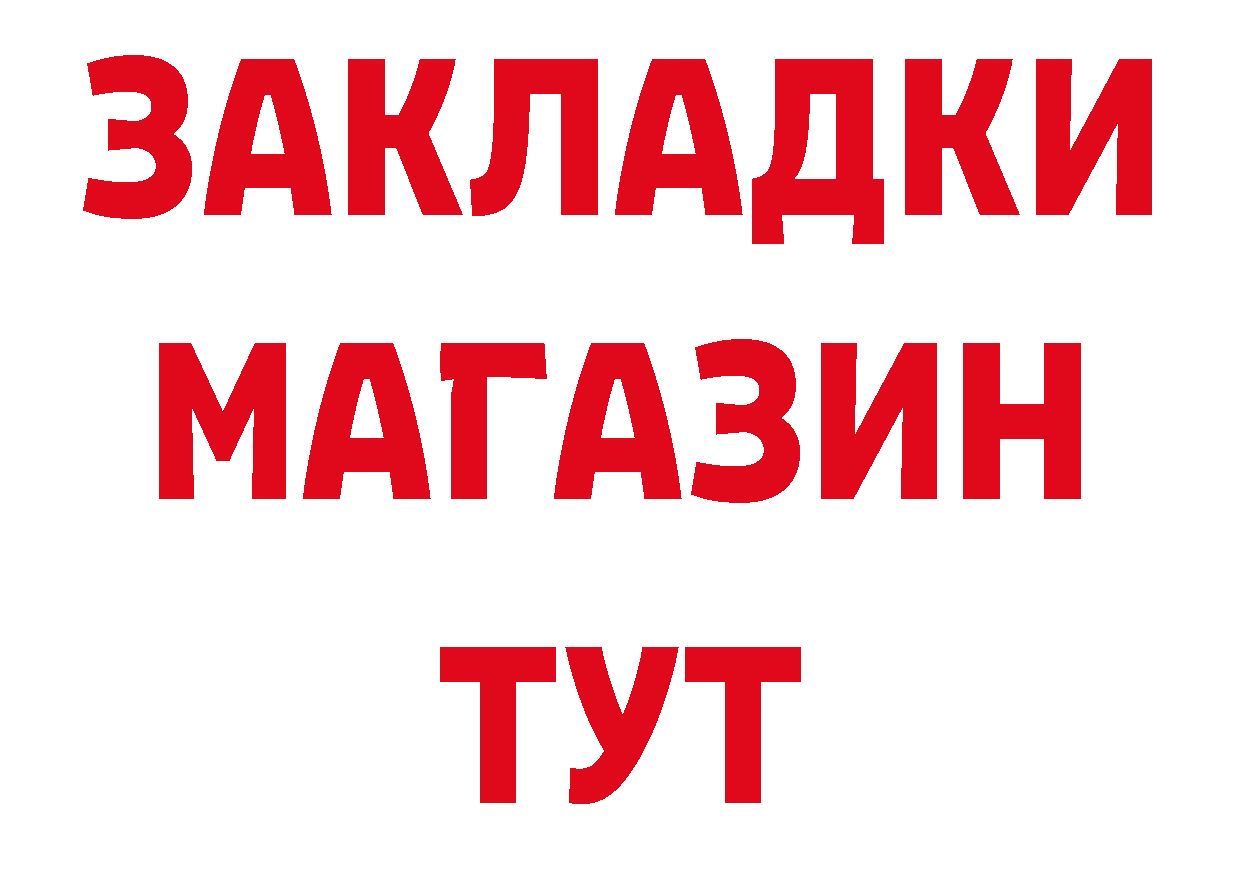 ЗАКЛАДКИ
МАГАЗИН
ТУТ